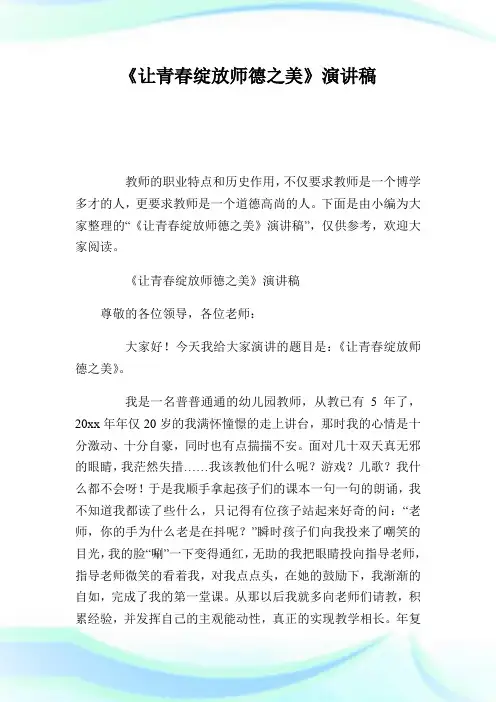 《让青春绽放师德之美》演讲稿

教师的职业特点和历史作用，不仅要求教师是一个博学多才的人，更要求教师是一个道德高尚的人。下面是由小编为大家整理的“《让青春绽放师德之美》演讲稿”，仅供参考，欢迎大家阅读。

《让青春绽放师德之美》演讲稿

尊敬的各位领导，各位老师：

大家好！今天我给大家演讲的题目是：《让青春绽放师德之美》。

我是一名普普通通的幼儿园教师，从教已有 5 年了，20xx 年年仅 20 岁的我满怀憧憬的走上讲台，那时我的心情是十分激动、十分自豪，同时也有点揣揣不安。面对几十双天真无邪的眼睛，我茫然失措……我该教他们什么呢？游戏？儿歌？我什么都不会呀！于是我顺手拿起孩子们的课本一句一句的朗诵，我不知道我都读了些什么，只记得有位孩子站起来好奇的问：“老师，你的手为什么老是在抖呢？”瞬时孩子们向我投来了嘲笑的目光，我的脸“唰”一下变得通红，无助的我把眼睛投向指导老师，指导老师微笑的看着我，对我点点头，在她的鼓励下，我渐渐的自如，完成了我的第一堂课。从那以后我就多向老师们请教，积累经验，并发挥自己的主观能动性，真正的实现教学相长。年复